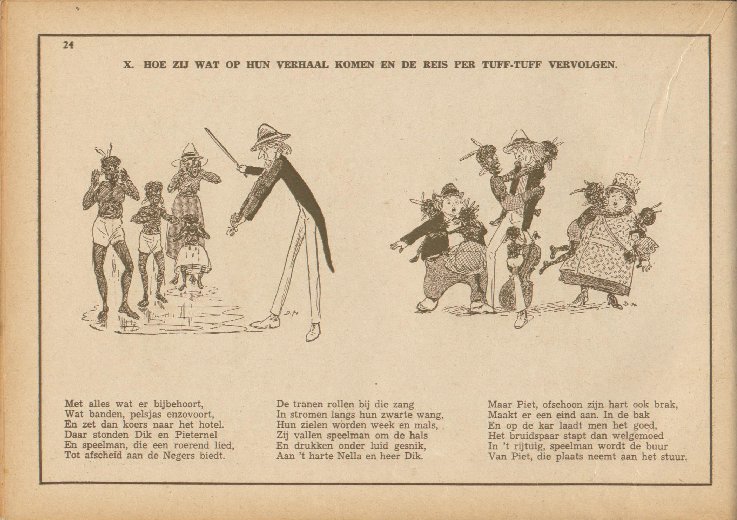 24

X. HOE ZIJ WAT OP HUN VERHAAL KOMEN EN DE REIS PER TUFF-TUFF VERVOLGEN.

Met alles wat er bijbehoort,
Wat banden, pelsjas enzovoort,
En zet dan koers naar het hotel.
Daar stonden Dik en Pieternel
En speelman, die een roerend lied,
Tot afscheid aan de Negers biedt.

De tranen rollen bij die zang
In stromen langs hun zwarte wang,
Hun zielen worden week en mals,
Zij vallen speelman om de hals
En drukken onder luid gesnik,
Aan 't harte Nella en heer Dik.

Maar Piet, ofschoon zijn hart ook brak,
Maakt er een eind aan. In de bak
En op de kar laadt men het goed,
Het bruidspaar stapt dan welgemoed
In 't rijtuig, speelman wordt de buur
Van Piet, die plaats neemt aan het stuur.